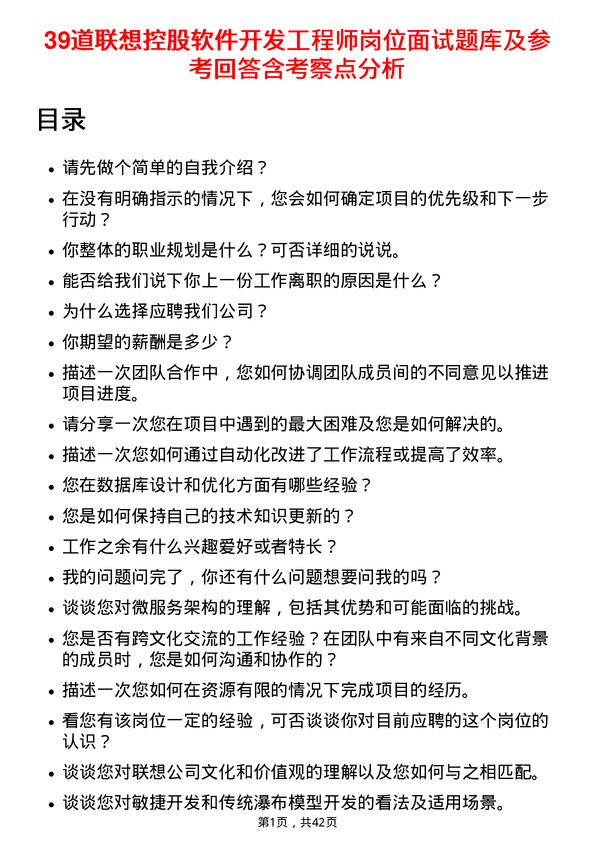 39道联想控股软件开发工程师岗位面试题库及参考回答含考察点分析

目录

- 请先做个简单的自我介绍？
- 在没有明确指示的情况下，您会如何确定项目的优先级和下一步行动？
- 你整体的职业规划是什么？可否详细的说说。
- 能否给我们说下你上一份工作离职的原因是什么？
- 为什么选择应聘我们公司？
- 你期望的薪酬是多少？
- 描述一次团队合作中，您如何协调团队成员间的不同意见以推进项目进度。
- 请分享一次您在项目中遇到的最大困难及您是如何解决的。
- 描述一次您如何通过自动化改进了工作流程或提高了效率。
- 您在数据库设计和优化方面有哪些经验？
- 您是如何保持自己的技术知识更新的？
- 工作之余有什么兴趣爱好或者特长？
- 我的问题问完了，你还有什么问题想要问我的吗？
- 谈谈您对微服务架构的理解，包括其优势和可能面临的挑战。
- 您是否有跨文化交流的工作经验？在团队中有来自不同文化背景的成员时，您是如何沟通和协作的？
- 描述一次您如何在资源有限的情况下完成项目的经历。
- 看您有该岗位一定的经验，可否谈谈你对目前应聘的这个岗位的认识？
- 谈谈您对联想公司文化和价值观的理解以及您如何与之相匹配。
- 谈谈您对敏捷开发和传统瀑布模型开发的看法及适用场景。

第1页，共42页